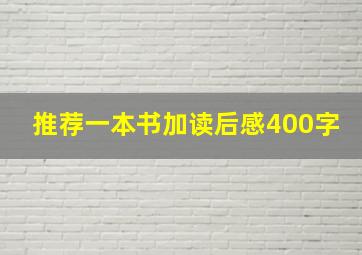 推荐一本书加读后感400字